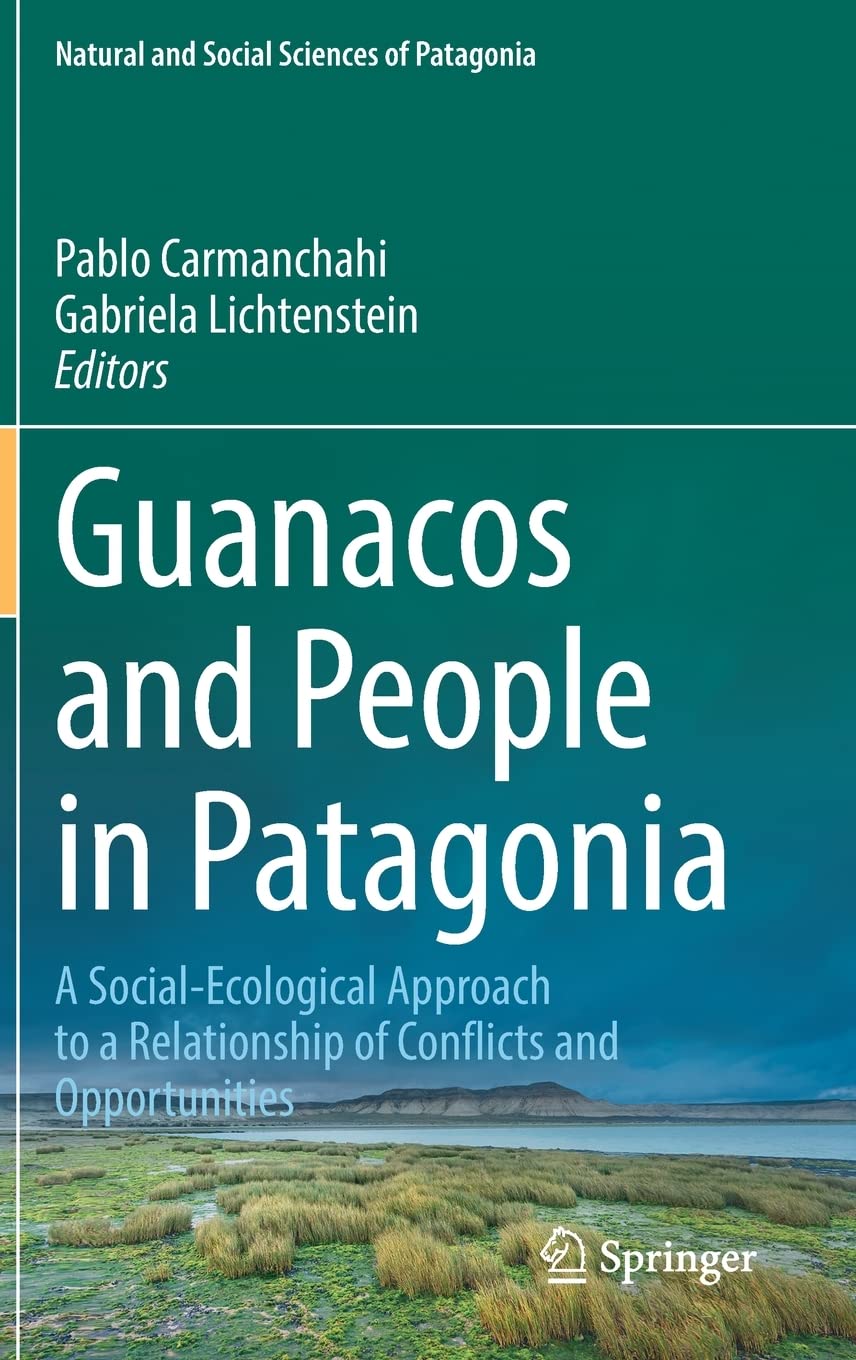 Natural and Social Sciences of Patagonia

Pablo Carmanchahi
Gabriela Lichtenstein
Editors

Guanacos and People in Patagonia

A Social-Ecological Approach to a Relationship of Conflicts and Opportunities

Springer